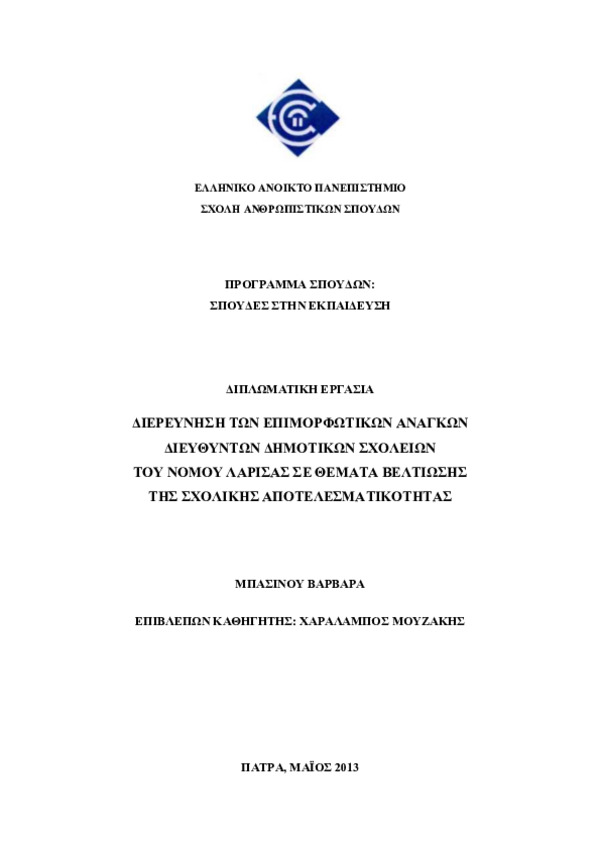 ΕΛΛΗΝΙΚΟ ΑΝΟΙΚΤΟ ΠΑΝΕΠΙΣΤΗΜΙΟ
ΣΧΟΛΗ ΑΝΘΡΩΠΙΣΤΙΚΩΝ ΣΠΟΥΔΩΝ

ΠΡΟΓΡΑΜΜΑ ΣΠΟΥΔΩΝ:
ΣΠΟΥΔΕΣ ΣΤΗΝ ΕΚΠΑΙΔΕΥΣΗ

ΔΙΠΛΩΜΑΤΙΚΗ ΕΡΓΑΣΙΑ

ΔΙΕΡΕΥΝΗΣΗ ΤΩΝ ΕΠΙΜΟΡΦΩΤΙΚΩΝ ΑΝΑΓΚΩΝ ΔΙΕΥΘΥΝΤΩΝ ΔΗΜΟΤΙΚΩΝ ΣΧΟΛΕΙΩΝ ΤΟΥ ΝΟΜΟΥ ΛΑΡΙΣΑΣ ΣΕ ΘΕΜΑΤΑ ΒΕΛΤΙΩΣΗΣ ΤΗΣ ΣΧΟΛΙΚΗΣ ΑΠΟΤΕΛΕΣΜΑΤΙΚΟΤΗΤΑΣ

ΜΠΑΣΙΝΟΥ ΒΑΡΒΑΡΑ

ΕΠΙΒΛΕΠΩΝ ΚΑΘΗΓΗΤΗΣ: ΧΑΡΑΛΑΜΠΟΣ ΜΟΥΖΑΚΗΣ

ΠΑΤΡΑ, ΜΑΪΟΣ 2013